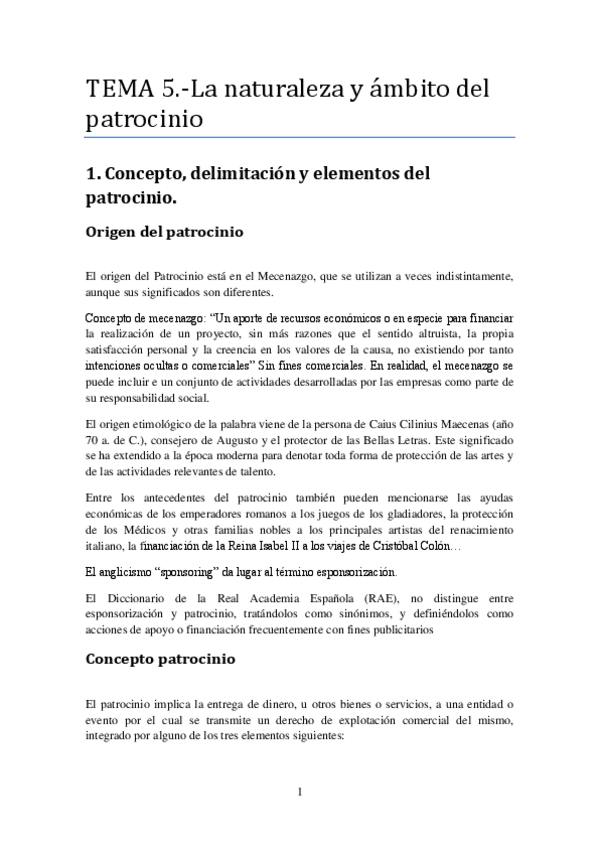 TEMA 5.-La naturaleza y ámbito del patrocinio

1. Concepto, delimitación y elementos del patrocinio.

Origen del patrocinio

El origen del Patrocinio está en el Mecenazgo, que se utilizan a veces indistintamente, aunque sus significados son diferentes.

Concepto de mecenazgo: "Un aporte de recursos económicos o en especie para financiar la realización de un proyecto, sin más razones que el sentido altruista, la propia satisfacción personal y la creencia en los valores de la causa, no existiendo por tanto intenciones ocultas o comerciales" Sin fines comerciales. En realidad, el mecenazgo se puede incluir e un conjunto de actividades desarrolladas por las empresas como parte de su responsabilidad social.

El origen etimológico de la palabra viene de la persona de Caius Cilinius Maecenas (año 70 a. de C.), consejero de Augusto y el protector de las Bellas Letras. Este significado se ha extendido a la época moderna para denotar toda forma de protección de las artes y de las actividades relevantes de talento.

Entre los antecedentes del patrocinio también pueden mencionarse las ayudas económicas de los emperadores romanos a los juegos de los gladiadores, la protección de los Médicos y otras familias nobles a los principales artistas del renacimiento italiano, la financiación de la Reina Isabel II a los viajes de Cristóbal Colón…

El anglicismo "sponsoring" da lugar al término esponsorización.

El Diccionario de la Real Academia Española (RAE), no distingue entre esponsorización y patrocinio, tratándolos como sinónimos, y definiéndolos como acciones de apoyo o financiación frecuentemente con fines publicitarios

Concepto patrocinio

El patrocinio implica la entrega de dinero, u otros bienes o servicios, a una entidad o evento por el cual se transmite un derecho de explotación comercial del mismo, integrado por alguno de los tres elementos siguientes:

1